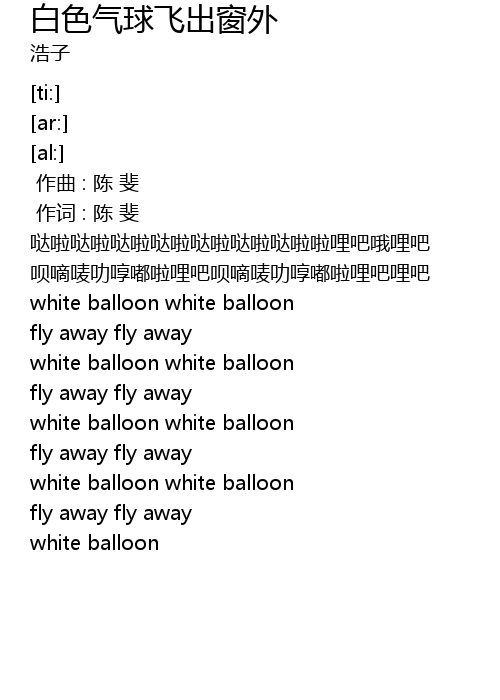 白色气球飞出窗外
浩子

[ti:]
[ar:]
[al:]
作曲 : 陈 斐
作词 : 陈 斐
哒啦哒啦哒啦哒啦哒啦哒啦哒啦啦哩吧哦哩吧
呗嘀唛叻哼嘟啦哩吧呗嘀唛叻哼嘟啦哩吧哩吧
white balloon white balloon
fly away fly away
white balloon white balloon
fly away fly away
white balloon white balloon
fly away fly away
white balloon white balloon
fly away fly away
white balloon